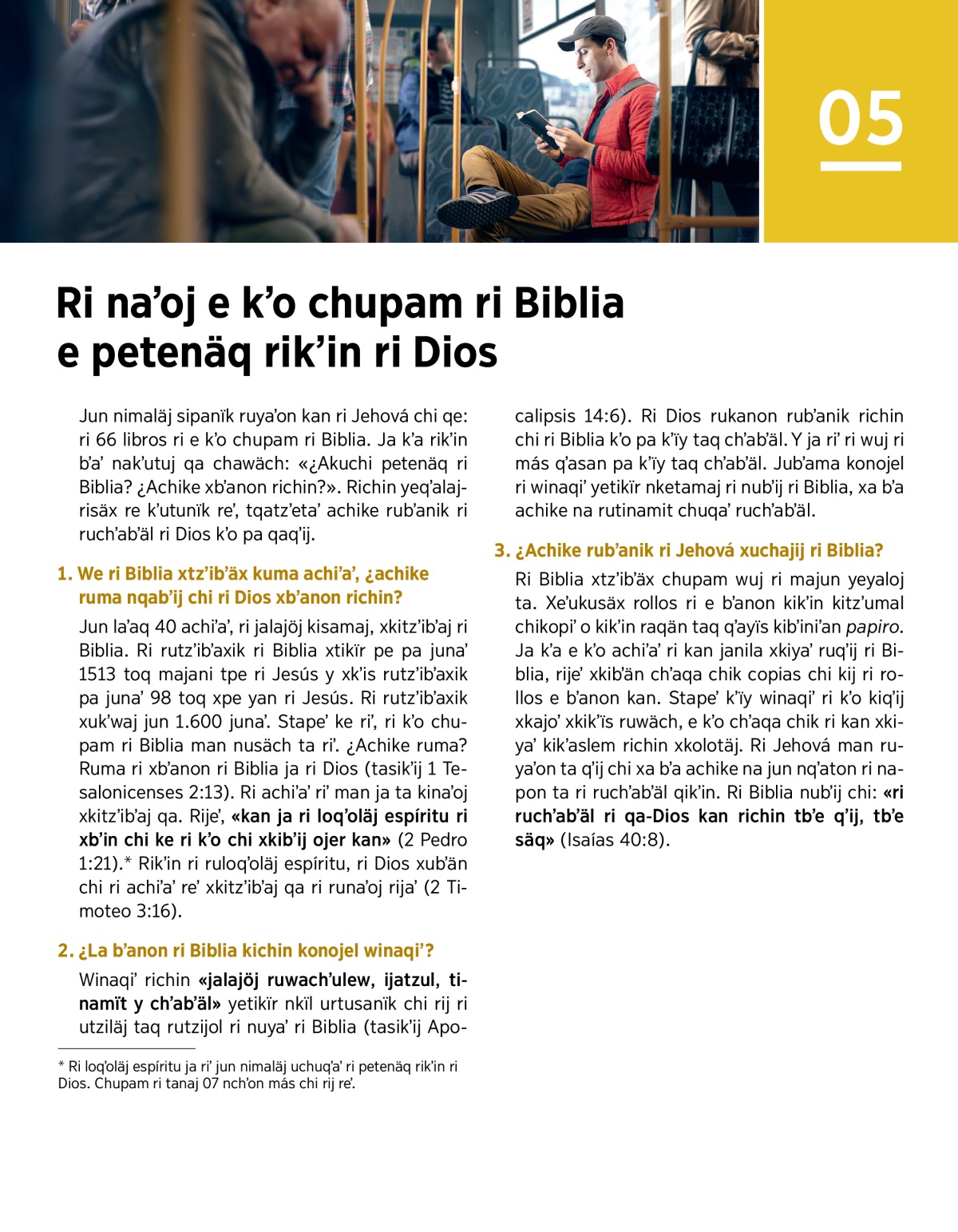 05

Ri na'oj e k'o chupam ri Biblia e petenäq rik'in ri Dios

Jun nimaläj sipanïk ruya'on kan ri Jehová chi qe: ri 66 libros ri e k'o chupam ri Biblia. Ja k'a rik'in b'a' nak'utuj qa chawäch: «¿Akuchi petenäq ri Biblia? ¿Achike xb'anon richin?». Richin yeq'alajrisäx re k'utunïk re', tqatz'eta' achike rub'anik ri ruch'ab'äl ri Dios k'o pa qaq'ij.

1. We ri Biblia xtz'ib'äx kuma achi'a', ¿achike ruma nqab'ij chi ri Dios xb'anon richin?

Jun la'aq 40 achi'a', ri jalajöj kisamaj, xkitz'ib'aj ri Biblia. Ri rutz'ib'axik ri Biblia xtikïr pe pa juna' 1513 toq majani tpe ri Jesús y xk'is rutz'ib'axik pa juna' 98 toq xpe yan ri Jesús. Ri rutz'ib'axik xuk'waj jun 1.600 juna'. Stape' ke ri', ri k'o chupam ri Biblia man nusäch ta ri'. ¿Achike ruma? Ruma ri xb'anon ri Biblia ja ri Dios (tasik'ij 1 Tesalonicenses 2:13). Ri achi'a' ri' man ja ta kina'oj xkitz'ib'aj qa. Rije', «kan ja ri loq'oläj espíritu ri xb'in chi ke ri k'o chi xkib'ij ojer kan» (2 Pedro 1:21).* Rik'in ri ruloq'oläj espíritu, ri Dios xub'än chi ri achi'a' re' xkitz'ib'aj qa ri runa'oj rija' (2 Timoteo 3:16).

2. ¿La b'anon ri Biblia kichin konojel winaqi'?

Winaqi' richin «jalajöj ruwach'ulew, ijatzul, tinamït y ch'ab'äl» yetikïr nkïl urtusanïk chi rij ri utziläj taq rutzijol ri nuya' ri Biblia (tasik'ij Apocalipsis 14:6). Ri Dios rukanon rub'anik richin chi ri Biblia k'o pa k'ïy taq ch'ab'äl. Y ja ri' ri wuj ri más q'asan pa k'ïy taq ch'ab'äl. Jub'ama konojel ri winaqi' yetikïr nketamaj ri nub'ij ri Biblia, xa b'a achike na rutinamit chuqa' ruch'ab'äl.

3. ¿Achike rub'anik ri Jehová xuchajij ri Biblia?

Ri Biblia xtz'ib'äx chupam wuj ri majun yeyaloj ta. Xe'ukusäx rollos ri e b'anon kik'in kitz'umal chikopi' o kik'in raqän taq q'ayïs kib'ini'an papiro. Ja k'a e k'o achi'a' ri kan janila xkiya' ruq'ij ri Biblia, rije' xkib'än ch'aqa chik copias chi kij ri rollos e b'anon kan. Stape' k'ïy winaqi' ri k'o kiq'ij xkajo' xkik'ïs ruwäch, e k'o ch'aqa chik ri kan xkiya' kik'aslem richin xkolotäj. Ri Jehová man ruya'on ta q'ij chi xa b'a achike na jun nq'aton ri napon ta ri ruch'ab'äl qik'in. Ri Biblia nub'ij chi: «ri ruch'ab'äl ri qa-Dios kan richin tb'e q'ij, tb'e säq» (Isaías 40:8).

* Ri loq'oläj espíritu ja ri' jun nimaläj uchuq'a' ri petenäq rik'in ri Dios. Chupam ri tanaj 07 nch'on más chi rij re'.